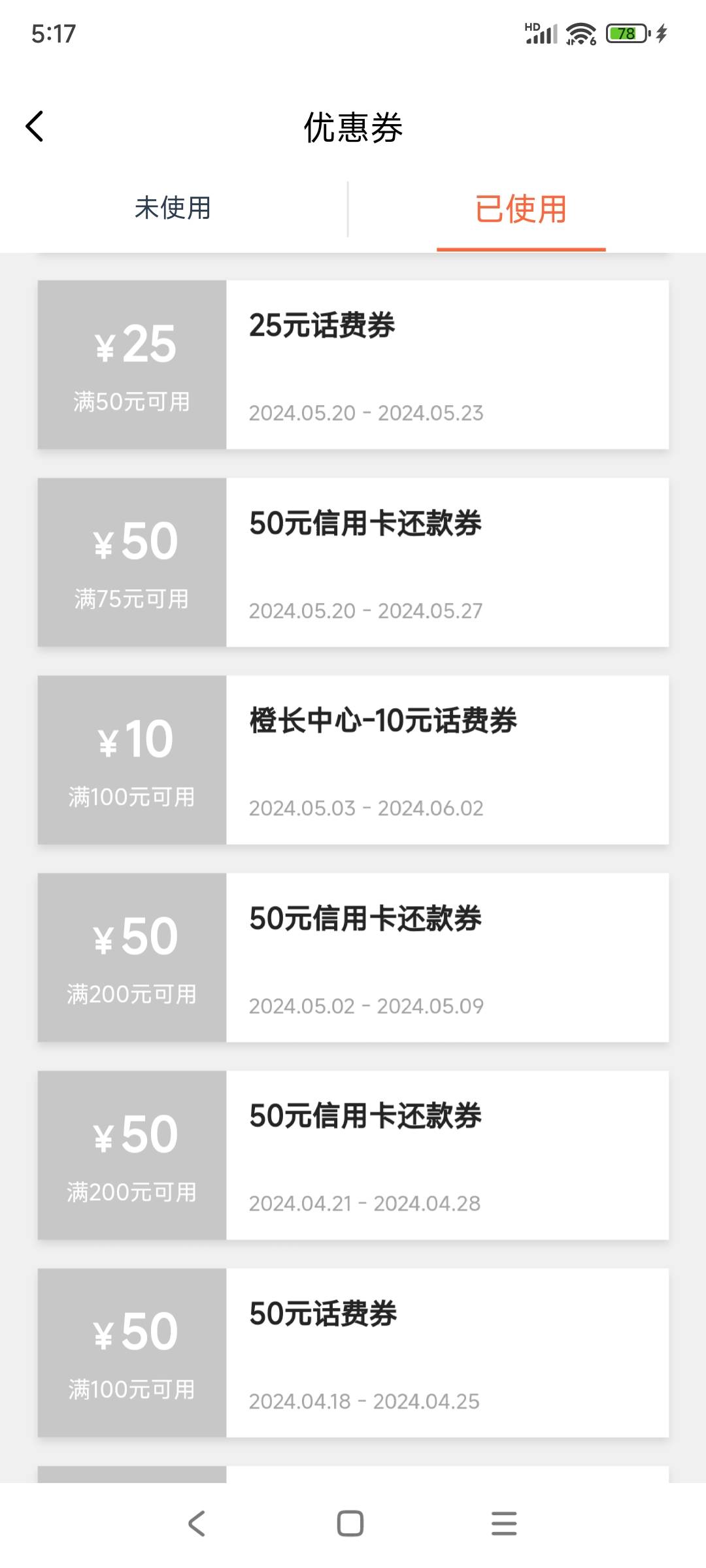 5:17 HD 78

优惠券

未使用

已使用

¥25
满50元可用
25元话费券
2024.05.20 - 2024.05.23

¥50
满75元可用
50元信用卡还款券
2024.05.20 - 2024.05.27

¥10
满100元可用
橙长中心-10元话费券
2024.05.03 - 2024.06.02

¥50
满200元可用
50元信用卡还款券
2024.05.02 - 2024.05.09

¥50
满200元可用
50元信用卡还款券
2024.04.21 - 2024.04.28

¥50
满100元可用
50元话费券
2024.04.18 - 2024.04.25